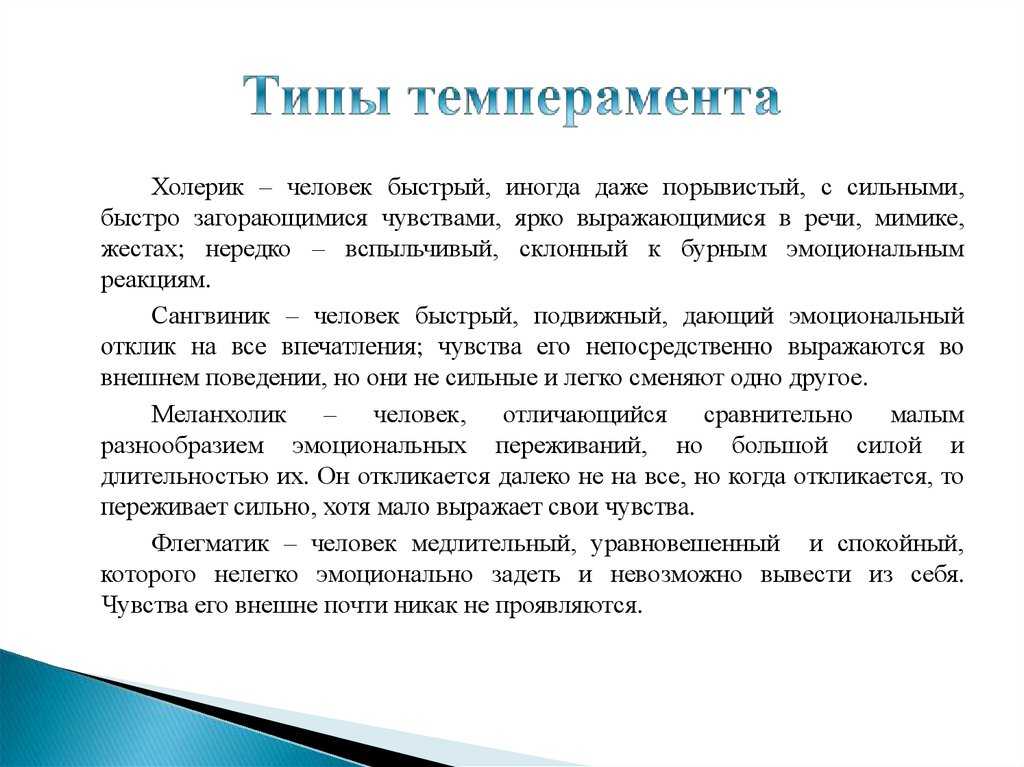 Типы темперамента

Холерик – человек быстрый, иногда даже порывистый, с сильными, быстро загорающимися чувствами, ярко выражающимися в речи, мимике, жестах; нередко – вспыльчивый, склонный к бурным эмоциональным реакциям.

Сангвиник – человек быстрый, подвижный, дающий эмоциональный отклик на все впечатления; чувства его непосредственно выражаются во внешнем поведении, но они не сильные и легко сменяют одно другое.

Меланхолик – человек, отличающийся сравнительно малым разнообразием эмоциональных переживаний, но большой силой и длительностью их. Он откликается далеко не на все, но когда откликается, то переживает сильно, хотя мало выражает свои чувства.

Флегматик – человек медлительный, уравновешенный и спокойный, которого нелегко эмоционально задеть и невозможно вывести из себя. Чувства его внешне почти никак не проявляются.